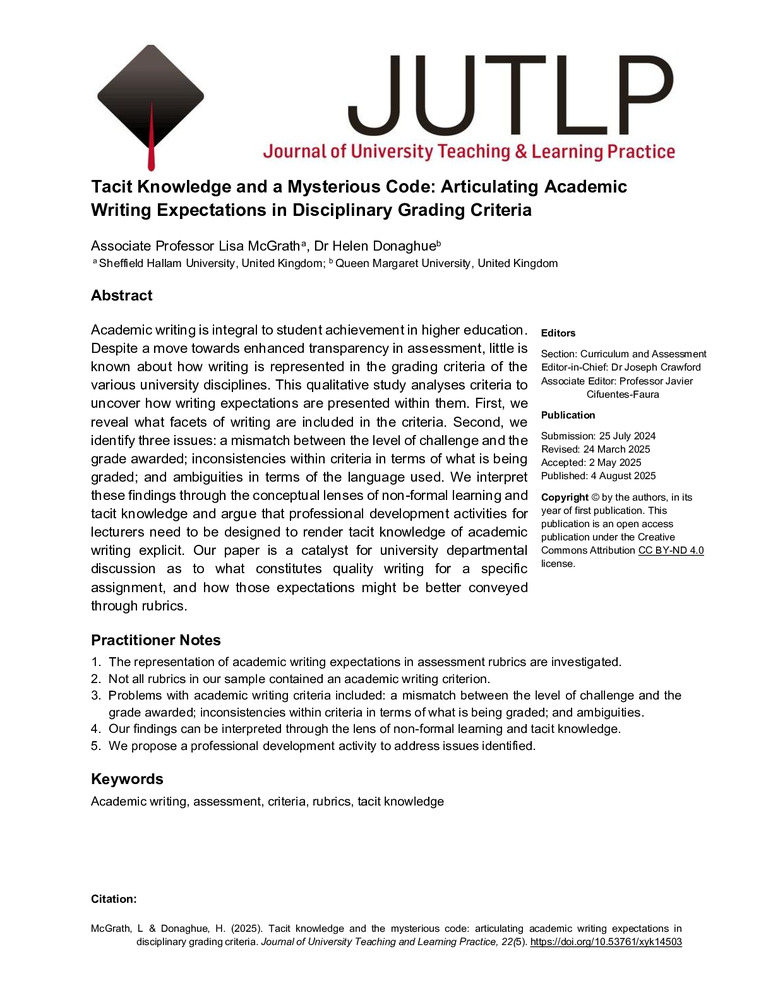 JUTLP
Journal of University Teaching & Learning Practice

Tacit Knowledge and a Mysterious Code: Articulating Academic Writing Expectations in Disciplinary Grading Criteria

Associate Professor Lisa McGrath$^a$, Dr Helen Donaghue$^b$
$^a$ Sheffield Hallam University, United Kingdom; $^b$ Queen Margaret University, United Kingdom

Abstract

Academic writing is integral to student achievement in higher education. Despite a move towards enhanced transparency in assessment, little is known about how writing is represented in the grading criteria of the various university disciplines. This qualitative study analyses criteria to uncover how writing expectations are presented within them. First, we reveal what facets of writing are included in the criteria. Second, we identify three issues: a mismatch between the level of challenge and the grade awarded; inconsistencies within criteria in terms of what is being graded; and ambiguities in terms of the language used. We interpret these findings through the conceptual lenses of non-formal learning and tacit knowledge and argue that professional development activities for lecturers need to be designed to render tacit knowledge of academic writing explicit. Our paper is a catalyst for university departmental discussion as to what constitutes quality writing for a specific assignment, and how those expectations might be better conveyed through rubrics.

Editors

Section: Curriculum and Assessment
Editor-in-Chief: Dr Joseph Crawford
Associate Editor: Professor Javier Cifuentes-Faura

Publication

Submission: 25 July 2024
Revised: 24 March 2025
Accepted: 2 May 2025
Published: 4 August 2025

Copyright © by the authors, in its year of first publication. This publication is an open access publication under the Creative Commons Attribution CC BY-ND 4.0 license.

Practitioner Notes

1. The representation of academic writing expectations in assessment rubrics are investigated.
2. Not all rubrics in our sample contained an academic writing criterion.
3. Problems with academic writing criteria included: a mismatch between the level of challenge and the grade awarded; inconsistencies within criteria in terms of what is being graded; and ambiguities.
4. Our findings can be interpreted through the lens of non-formal learning and tacit knowledge.
5. We propose a professional development activity to address issues identified.

Keywords

Academic writing, assessment, criteria, rubrics, tacit knowledge

Citation:

McGrath, L & Donaghue, H. (2025). Tacit knowledge and the mysterious code: articulating academic writing expectations in disciplinary grading criteria. Journal of University Teaching and Learning Practice, 22(5). https://doi.org/10.53761/xyk14503